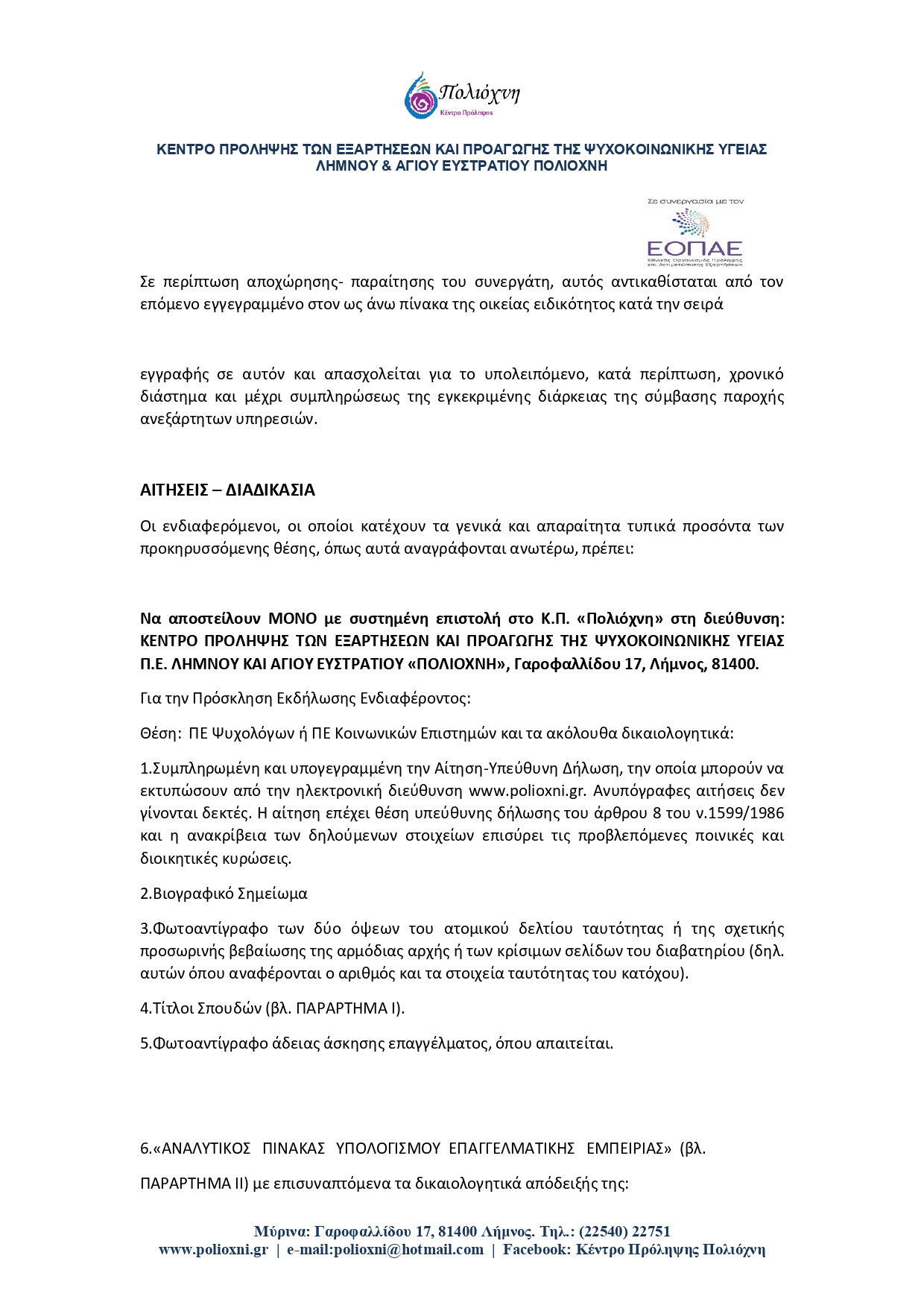 Πολιόχνη
Κέντρο Πρόληψης

ΚΕΝΤΡΟ ΠΡΟΛΗΨΗΣ ΤΩΝ ΕΞΑΡΤΗΣΕΩΝ ΚΑΙ ΠΡΟΑΓΩΓΗΣ ΤΗΣ ΨΥΧΟΚΟΙΝΩΝΙΚΗΣ ΥΓΕΙΑΣ ΛΗΜΝΟΥ & ΑΓΙΟΥ ΕΥΣΤΡΑΤΙΟΥ ΠΟΛΙΟΧΝΗ

Σε συνεργασία με τον
ΕΟΠΑΕ
Εθνικός Οργανισμός Πρόληψης και Αντιμετώπισης Εξαρτήσεων

Σε περίπτωση αποχώρησης- παραίτησης του συνεργάτη, αυτός αντικαθίσταται από τον επόμενο εγγεγραμμένο στον ως άνω πίνακα της οικείας ειδικότητος κατά την σειρά

εγγραφής σε αυτόν και απασχολείται για το υπολειπόμενο, κατά περίπτωση, χρονικό διάστημα και μέχρι συμπληρώσεως της εγκεκριμένης διάρκειας της σύμβασης παροχής ανεξάρτητων υπηρεσιών.

ΑΙΤΗΣΕΙΣ – ΔΙΑΔΙΚΑΣΙΑ

Οι ενδιαφερόμενοι, οι οποίοι κατέχουν τα γενικά και απαραίτητα τυπικά προσόντα των προκηρυσσόμενης θέσης, όπως αυτά αναγράφονται ανωτέρω, πρέπει:

Να αποστείλουν ΜΟΝΟ με συστημένη επιστολή στο Κ.Π. «Πολιόχνη» στη διεύθυνση: ΚΕΝΤΡΟ ΠΡΟΛΗΨΗΣ ΤΩΝ ΕΞΑΡΤΗΣΕΩΝ ΚΑΙ ΠΡΟΑΓΩΓΗΣ ΤΗΣ ΨΥΧΟΚΟΙΝΩΝΙΚΗΣ ΥΓΕΙΑΣ Π.Ε. ΛΗΜΝΟΥ ΚΑΙ ΑΓΙΟΥ ΕΥΣΤΡΑΤΙΟΥ «ΠΟΛΙΟΧΝΗ», Γαροφαλλίδου 17, Λήμνος, 81400.

Για την Πρόσκληση Εκδήλωσης Ενδιαφέροντος:

Θέση: ΠΕ Ψυχολόγων ή ΠΕ Κοινωνικών Επιστημών και τα ακόλουθα δικαιολογητικά:

1.Συμπληρωμένη και υπογεγραμμένη την Αίτηση-Υπεύθυνη Δήλωση, την οποία μπορούν να εκτυπώσουν από την ηλεκτρονική διεύθυνση www.polioxni.gr. Ανυπόγραφες αιτήσεις δεν γίνονται δεκτές. Η αίτηση επέχει θέση υπεύθυνης δήλωσης του άρθρου 8 του ν.1599/1986 και η ανακρίβεια των δηλούμενων στοιχείων επισύρει τις προβλεπόμενες ποινικές και διοικητικές κυρώσεις.

2.Βιογραφικό Σημείωμα

3.Φωτοαντίγραφο των δύο όψεων του ατομικού δελτίου ταυτότητας ή της σχετικής προσωρινής βεβαίωσης της αρμόδιας αρχής ή των κρίσιμων σελίδων του διαβατηρίου (δηλ. αυτών όπου αναφέρονται ο αριθμός και τα στοιχεία ταυτότητας του κατόχου).

4.Τίτλοι Σπουδών (βλ. ΠΑΡΑΡΤΗΜΑ Ι).

5.Φωτοαντίγραφο άδειας άσκησης επαγγέλματος, όπου απαιτείται.

6.«ΑΝΑΛΥΤΙΚΟΣ ΠΙΝΑΚΑΣ ΥΠΟΛΟΓΙΣΜΟΥ ΕΠΑΓΓΕΛΜΑΤΙΚΗΣ ΕΜΠΕΙΡΙΑΣ» (βλ.

ΠΑΡΑΡΤΗΜΑ ΙΙ) με επισυναπτόμενα τα δικαιολογητικά απόδειξής της:

Μύρινα: Γαροφαλλίδου 17, 81400 Λήμνος. Τηλ.: (22540) 22751
www.polioxni.gr | e-mail:polioxni@hotmail.com | Facebook: Κέντρο Πρόληψης Πολιόχνη